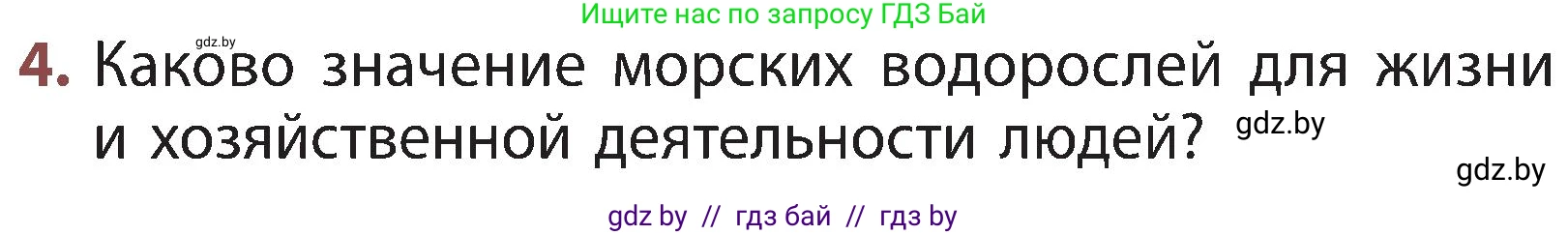 Ищите нас по запросу ГДЗ Бай

gdz.by

4. Каково значение морских водорослей для жизни и хозяйственной деятельности людей? gdz.by

gdz.by

gdz by // гдз бай // гдз by